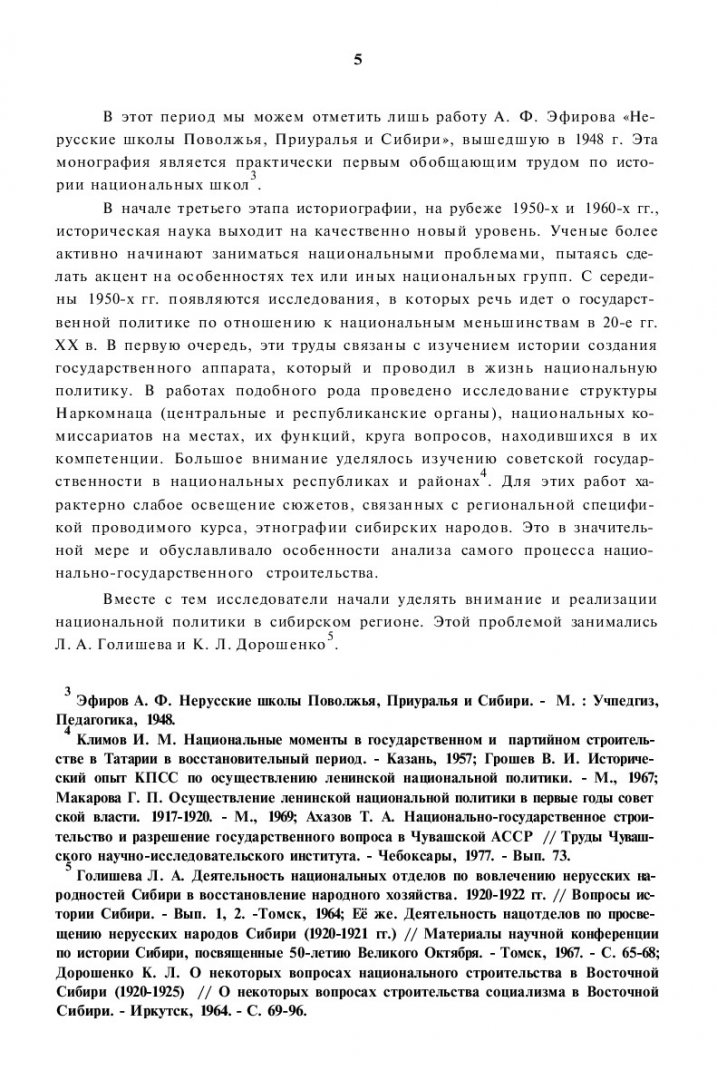 5

В этот период мы можем отметить лишь работу А. Ф. Эфирова «Нерусские школы Поволжья, Приуралья и Сибири», вышедшую в 1948 г. Эта монография является практически первым обобщающим трудом по истории национальных школ$^3$.

В начале третьего этапа историографии, на рубеже 1950-х и 1960-х гг., историческая наука выходит на качественно новый уровень. Ученые более активно начинают заниматься национальными проблемами, пытаясь сделать акцент на особенностях тех или иных национальных групп. С середины 1950-х гг. появляются исследования, в которых речь идет о государственной политике по отношению к национальным меньшинствам в 20-е гг. XX в. В первую очередь, эти труды связаны с изучением истории создания государственного аппарата, который и проводил в жизнь национальную политику. В работах подобного рода проведено исследование структуры Наркомнаца (центральные и республиканские органы), национальных комиссариатов на местах, их функций, круга вопросов, находившихся в их компетенции. Большое внимание уделялось изучению советской государственности в национальных республиках и районах$^4$. Для этих работ характерно слабое освещение сюжетов, связанных с региональной спецификой проводимого курса, этнографии сибирских народов. Это в значительной мере и обуславливало особенности анализа самого процесса национально-государственного строительства.

Вместе с тем исследователи начали уделять внимание и реализации национальной политики в сибирском регионе. Этой проблемой занимались Л. А. Голишева и К. Л. Дорошенко$^5$.

$^3$ Эфиров А. Ф. Нерусские школы Поволжья, Приуралья и Сибири. - М. : Учпедгиз, Педагогика, 1948.
$^4$ Климов И. М. Национальные моменты в государственном и партийном строительстве в Татарии в восстановительный период. - Казань, 1957; Грошев В. И. Исторический опыт КПСС по осуществлению ленинской национальной политики. - М., 1967; Макарова Г. П. Осуществление ленинской национальной политики в первые годы советской власти. 1917-1920. - М., 1969; Ахазов Т. А. Национально-государственное строительство и разрешение государственного вопроса в Чувашской АССР // Труды Чувашского научно-исследовательского института. - Чебоксары, 1977. - Вып. 73.
$^5$ Голишева Л. А. Деятельность национальных отделов по вовлечению нерусских народностей Сибири в восстановление народного хозяйства. 1920-1922 гг. // Вопросы истории Сибири. - Вып. 1, 2. -Томск, 1964; Её же. Деятельность нацотделов по просвещению нерусских народов Сибири (1920-1921 гг.) // Материалы научной конференции по истории Сибири, посвященные 50-летию Великого Октября. - Томск, 1967. - С. 65-68; Дорошенко К. Л. О некоторых вопросах национального строительства в Восточной Сибири (1920-1925) // О некоторых вопросах строительства социализма в Восточной Сибири. - Иркутск, 1964. - С. 69-96.